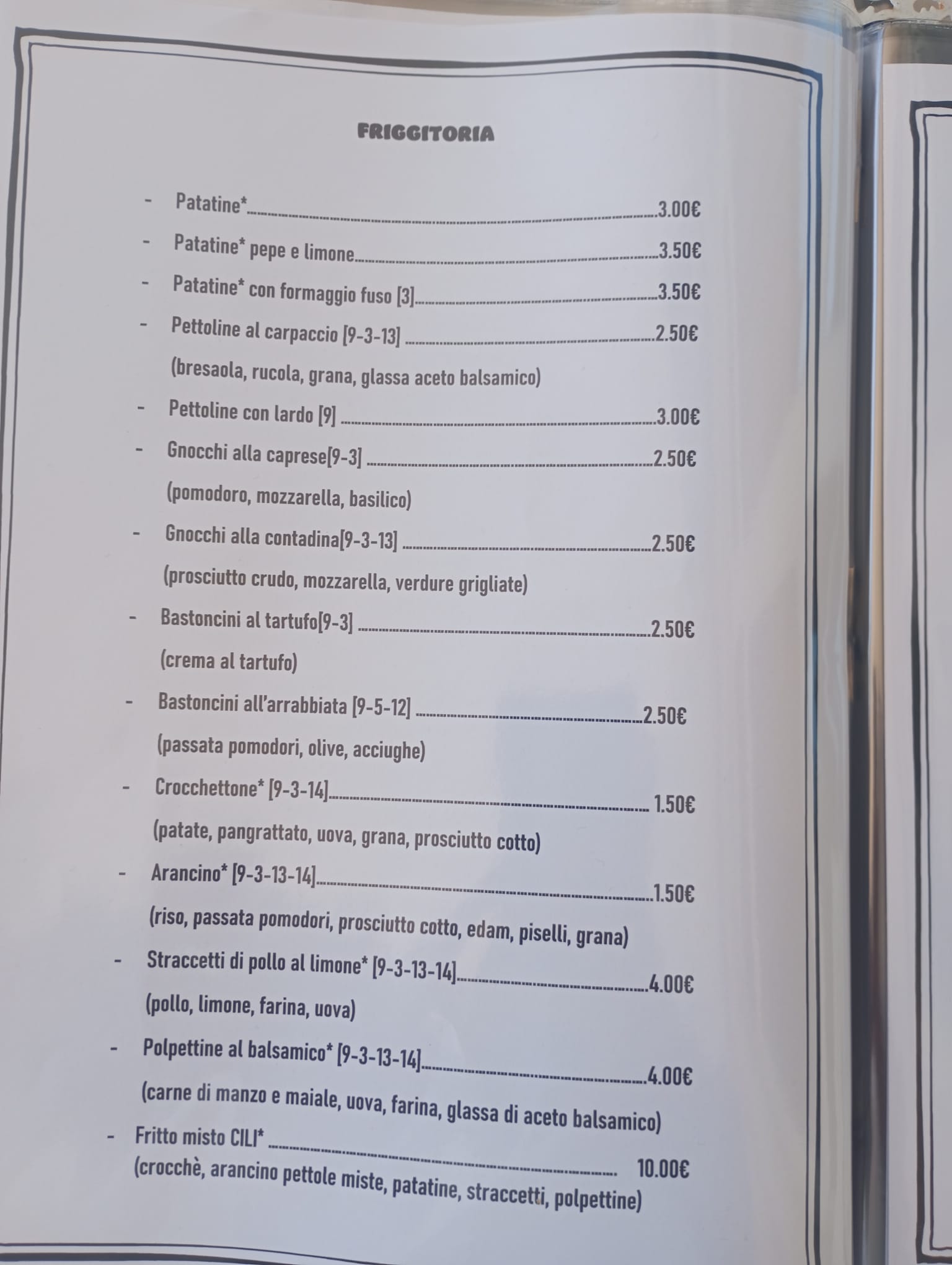 FRIGGITORIA

- Patatine* 3.00€
- Patatine* pepe e limone 3.50€
- Patatine* con formaggio fuso [3] 3.50€
- Pettoline al carpaccio [9-3-13] 2.50€
(bresaola, rucola, grana, glassa aceto balsamico)
- Pettoline con lardo [9] 3.00€
- Gnocchi alla caprese[9-3] 2.50€
(pomodoro, mozzarella, basilico)
- Gnocchi alla contadina[9-3-13] 2.50€
(prosciutto crudo, mozzarella, verdure grigliate)
- Bastoncini al tartufo[9-3] 2.50€
(crema al tartufo)
- Bastoncini all'arrabbiata [9-5-12] 2.50€
(passata pomodori, olive, acciughe)
- Crocchettone* [9-3-14] 1.50€
(patate, pangrattato, uova, grana, prosciutto cotto)
- Arancino* [9-3-13-14] 1.50€
(riso, passata pomodori, prosciutto cotto, edam, piselli, grana)
- Straccetti di pollo al limone* [9-3-13-14] 4.00€
(pollo, limone, farina, uova)
- Polpettine al balsamico* [9-3-13-14] 4.00€
(carne di manzo e maiale, uova, farina, glassa di aceto balsamico)
- Fritto misto CILI* 10.00€
(crocchè, arancino pettole miste, patatine, straccetti, polpettine)